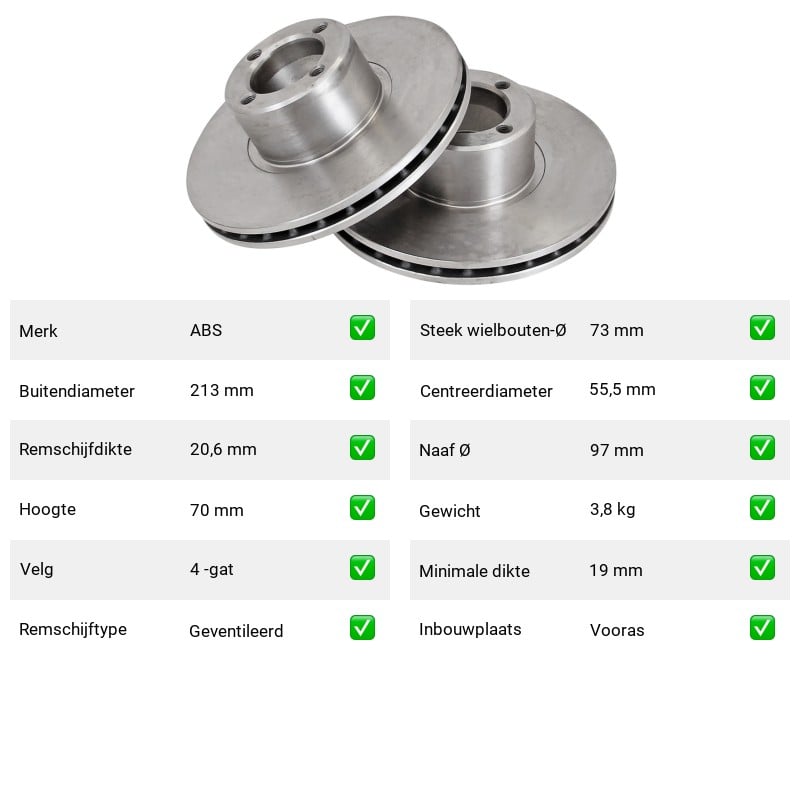 Merk ABS ☑
Buitendiameter 213 mm ☑
Remschijfdikte 20,6 mm ☑
Hoogte 70 mm ☑
Velg 4 -gat ☑
Remschijftype Geventileerd ☑

Steek wielbouten-Ø 73 mm ☑
Centreerdiameter 55,5 mm ☑
Naaf Ø 97 mm ☑
Gewicht 3,8 kg ☑
Minimale dikte 19 mm ☑
Inbouwplaats Vooras ☑